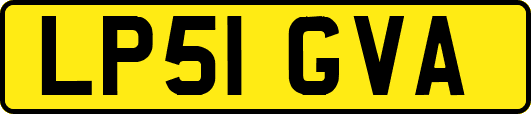 LP51 GVA